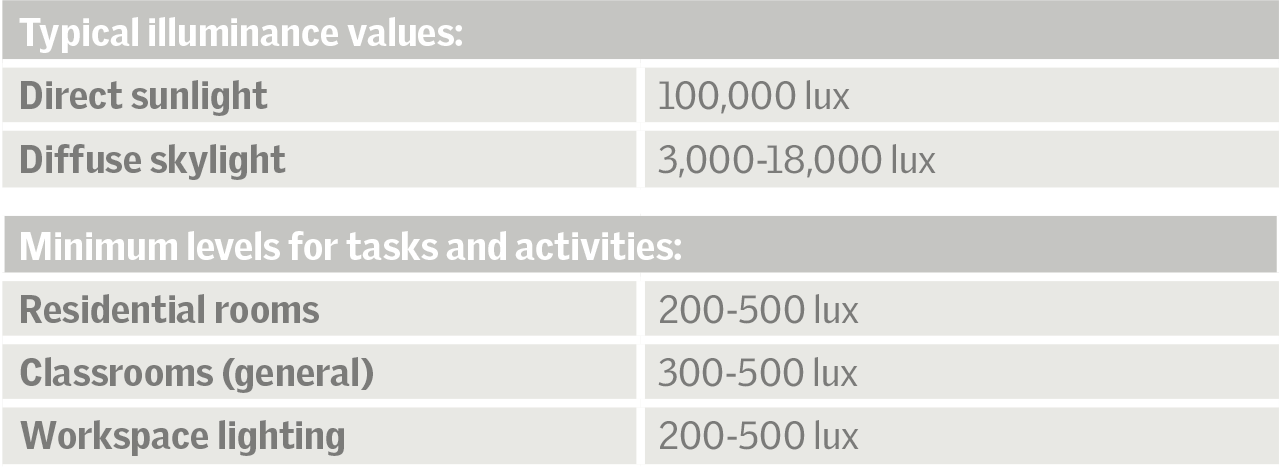 | Typical illuminance values: | |
|---|---|
| Direct sunlight | 100,000 lux |
| Diffuse skylight | 3,000-18,000 lux |

| Minimum levels for tasks and activities: | |
|---|---|
| Residential rooms | 200-500 lux |
| Classrooms (general) | 300-500 lux |
| Workspace lighting | 200-500 lux |